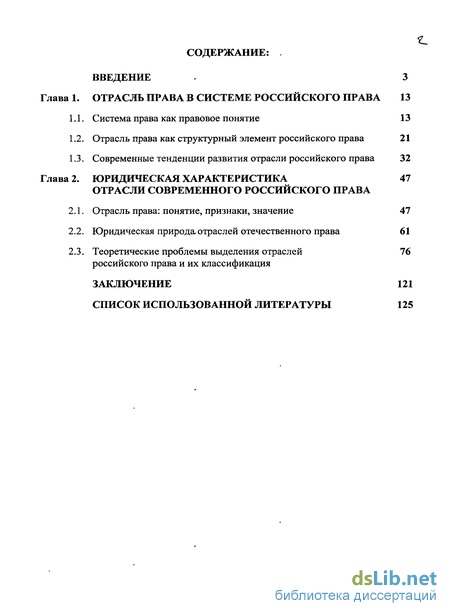 2

СОДЕРЖАНИЕ:

ВВЕДЕНИЕ 3

Глава 1. ОТРАСЛЬ ПРАВА В СИСТЕМЕ РОССИЙСКОГО ПРАВА 13

1.1. Система права как правовое понятие 13

1.2. Отрасль права как структурный элемент российского права 21

1.3. Современные тенденции развития отрасли российского права 32

Глава 2. ЮРИДИЧЕСКАЯ ХАРАКТЕРИСТИКА ОТРАСЛИ СОВРЕМЕННОГО РОССИЙСКОГО ПРАВА 47

2.1. Отрасль права: понятие, признаки, значение 47

2.2. Юридическая природа отраслей отечественного права 61

2.3. Теоретические проблемы выделения отраслей российского права и их классификация 76

ЗАКЛЮЧЕНИЕ 121

СПИСОК ИСПОЛЬЗОВАННОЙ ЛИТЕРАТУРЫ 125

dsLib.net
библиотека диссертаций